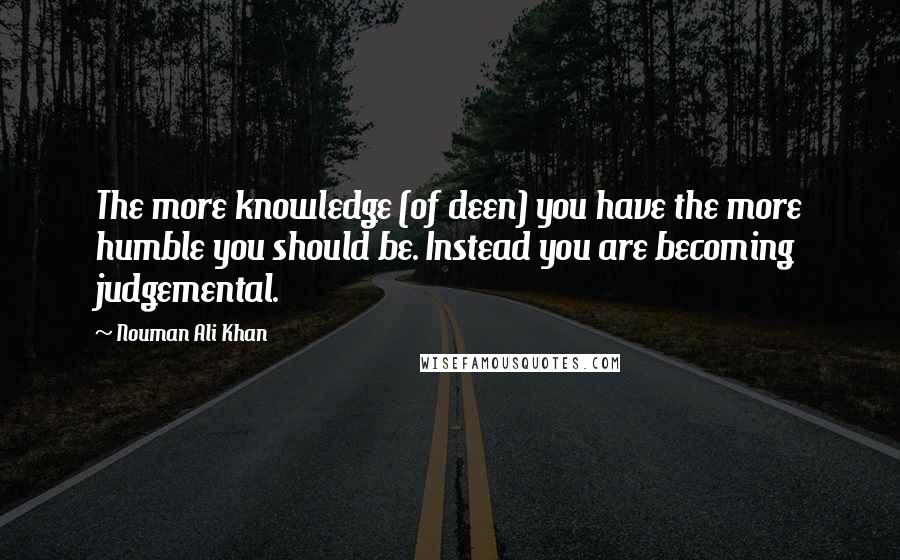 The more knowledge (of deen) you have the more humble you should be. Instead you are becoming judgemental.

~ Nouman Ali Khan

WISEFAMOUSQUOTES.COM